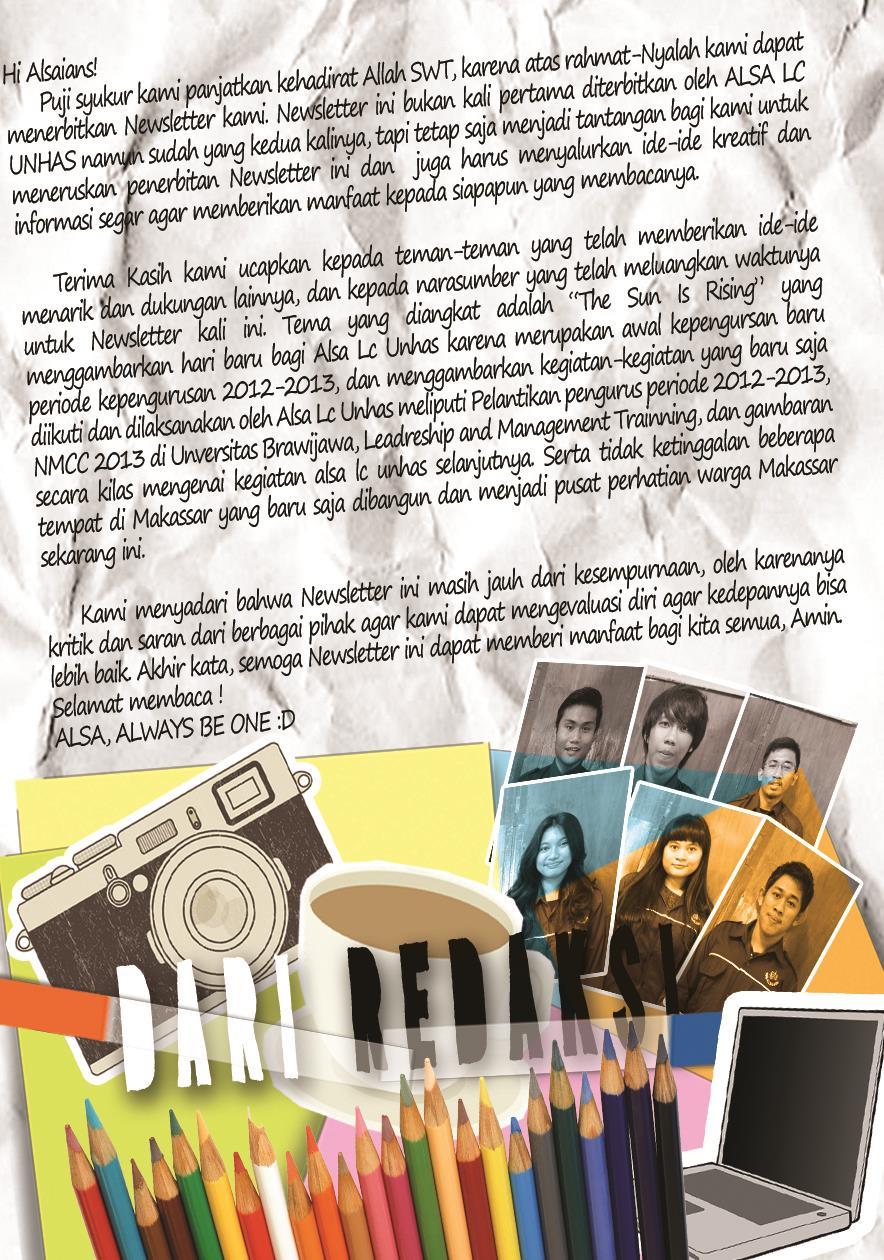 Hi Alsaians!

Puji syukur kami panjatkan kehadirat Allah SWT, karena atas rahmat-Nyalah kami dapat menerbitkan Newsletter kami. Newsletter ini bukan kali pertama diterbitkan oleh ALSA LC UNHAS namun sudah yang kedua kalinya, tapi tetap saja menjadi tantangan bagi kami untuk meneruskan penerbitan Newsletter ini dan juga harus menyalurkan ide-ide kreatif dan informasi segar agar memberikan manfaat kepada siapapun yang membacanya.

Terima Kasih kami ucapkan kepada teman-teman yang telah memberikan ide-ide menarik dan dukungan lainnya, dan kepada narasumber yang telah meluangkan waktunya untuk Newsletter kali ini. Tema yang diangkat adalah "The Sun Is Rising" yang menggambarkan hari baru bagi Alsa Lc Unhas karena merupakan awal kepengursan baru periode kepengurusan 2012-2013, dan menggambarkan kegiatan-kegiatan yang baru saja diikuti dan dilaksanakan oleh Alsa Lc Unhas meliputi Pelantikan pengurus periode 2012-2013, NMCC 2013 di Unversitas Brawijawa, Leadreship and Management Trainning, dan gambaran secara kilas mengenai kegiatan alsa lc unhas selanjutnya. Serta tidak ketinggalan beberapa tempat di Makassar yang baru saja dibangun dan menjadi pusat perhatian warga Makassar sekarang ini.

Kami menyadari bahwa Newsletter ini masih jauh dari kesempurnaan, oleh karenanya kritik dan saran dari berbagai pihak agar kami dapat mengevaluasi diri agar kedepannya bisa lebih baik. Akhir kata, semoga Newsletter ini dapat memberi manfaat bagi kita semua, Amin.
Selamat membaca !
ALSA, ALWAYS BE ONE :D

DARI REDAKSI